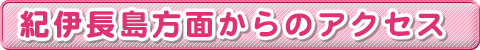 紀伊長島方面からのアクセス